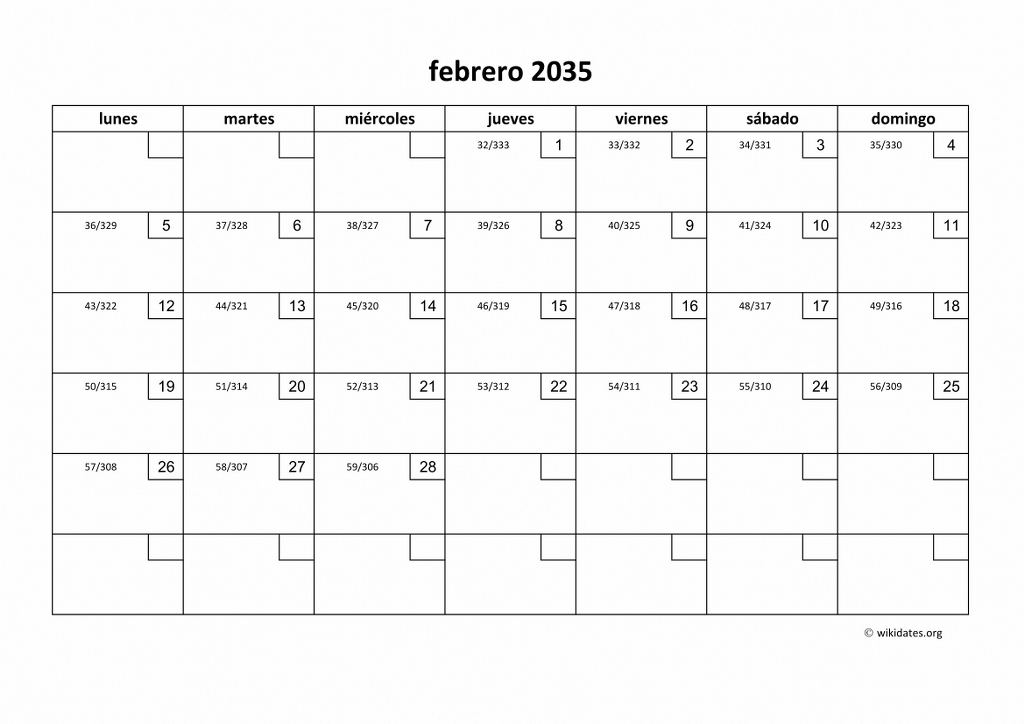 febrero 2035

| lunes | martes | miércoles | jueves | viernes | sábado | domingo |
|---|---|---|---|---|---|---|
| | | | 32/333 1 | 33/332 2 | 34/331 3 | 35/330 4 |
| 36/329 5 | 37/328 6 | 38/327 7 | 39/326 8 | 40/325 9 | 41/324 10 | 42/323 11 |
| 43/322 12 | 44/321 13 | 45/320 14 | 46/319 15 | 47/318 16 | 48/317 17 | 49/316 18 |
| 50/315 19 | 51/314 20 | 52/313 21 | 53/312 22 | 54/311 23 | 55/310 24 | 56/309 25 |
| 57/308 26 | 58/307 27 | 59/306 28 | | | | |
| | | | | | | |

© wikidates.org